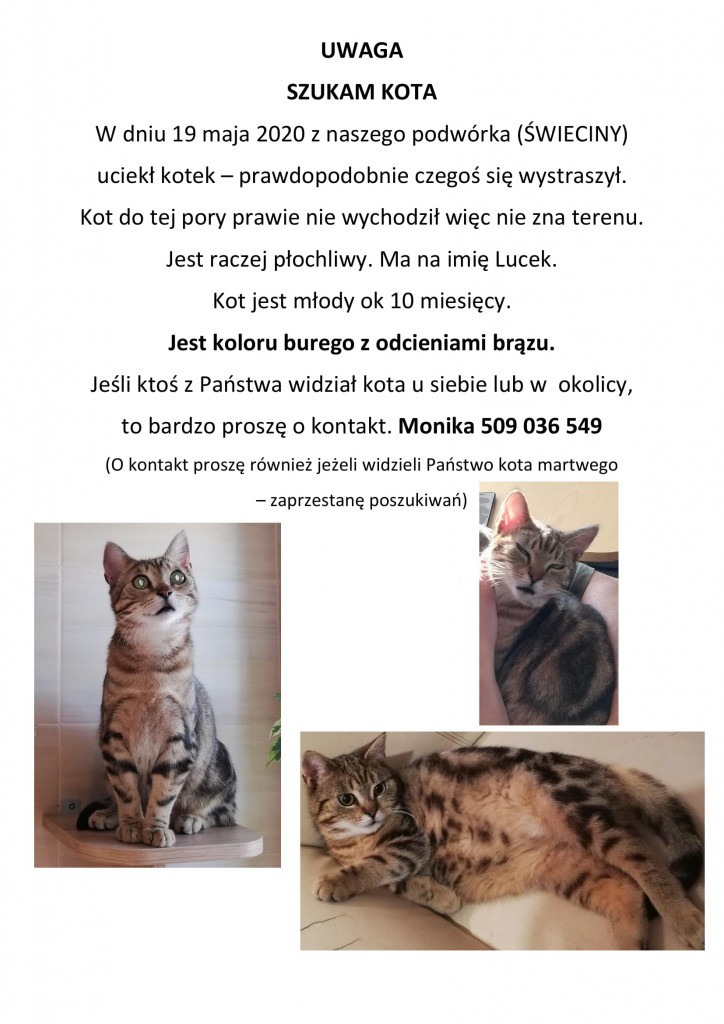 UWAGA

SZUKAM KOTA

W dniu 19 maja 2020 z naszego podwórka (ŚWIECINY)

uciekł kotek – prawdopodobnie czegoś się wystraszył.

Kot do tej pory prawie nie wychodził więc nie zna terenu.

Jest raczej płochliwy. Ma na imię Lucek.

Kot jest młody ok 10 miesięcy.

Jest koloru burego z odcieniami brązu.

Jeśli ktoś z Państwa widział kota u siebie lub w okolicy,

to bardzo proszę o kontakt. Monika 509 036 549

(O kontakt proszę również jeżeli widzieli Państwo kota martwego

– zaprzestanę poszukiwań)